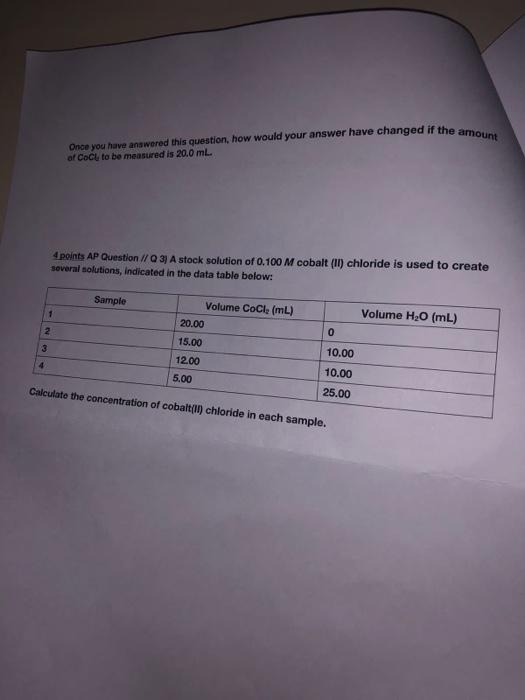 Once you have answered this question, how would your answer have changed if the amount of $CoCl_2$ to be measured is 20.0 mL.

4 points AP Question // Q 3) A stock solution of 0.100 M cobalt (II) chloride is used to create several solutions, indicated in the data table below:

| Sample | Volume $CoCl_2$ (mL) | Volume $H_2O$ (mL) |
|---|---|---|
| 1 | 20.00 | 0 |
| 2 | 15.00 | 10.00 |
| 3 | 12.00 | 10.00 |
| 4 | 5.00 | 25.00 |

Calculate the concentration of cobalt(II) chloride in each sample.